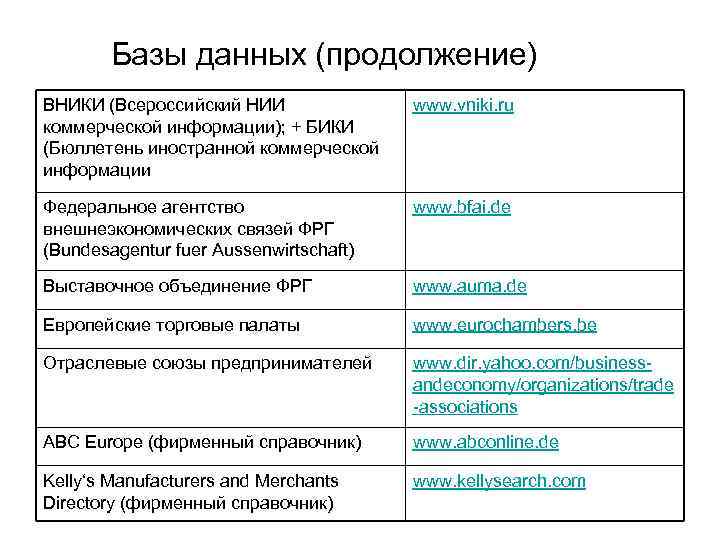 Базы данных (продолжение)

| | |
|---|---|
| ВНИКИ (Всероссийский НИИ коммерческой информации); + БИКИ (Бюллетень иностранной коммерческой информации | www.vniki.ru |
| Федеральное агентство внешнеэкономических связей ФРГ (Bundesagentur fuer Aussenwirtschaft) | www.bfai.de |
| Выставочное объединение ФРГ | www.auma.de |
| Европейские торговые палаты | www.eurochambers.be |
| Отраслевые союзы предпринимателей | www.dir.yahoo.com/business-andeconomy/organizations/trade-associations |
| ABC Europe (фирменный справочник) | www.abconline.de |
| Kelly's Manufacturers and Merchants Directory (фирменный справочник) | www.kellysearch.com |